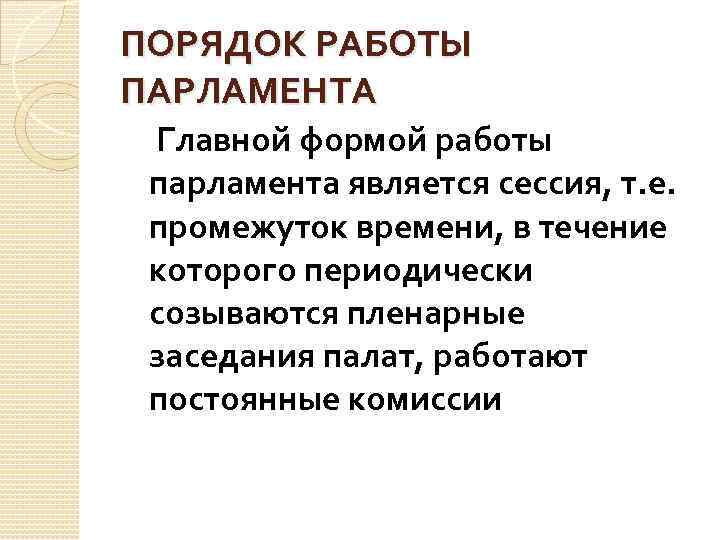 ПОРЯДОК РАБОТЫ ПАРЛАМЕНТА

Главной формой работы парламента является сессия, т.е. промежуток времени, в течение которого периодически созываются пленарные заседания палат, работают постоянные комиссии